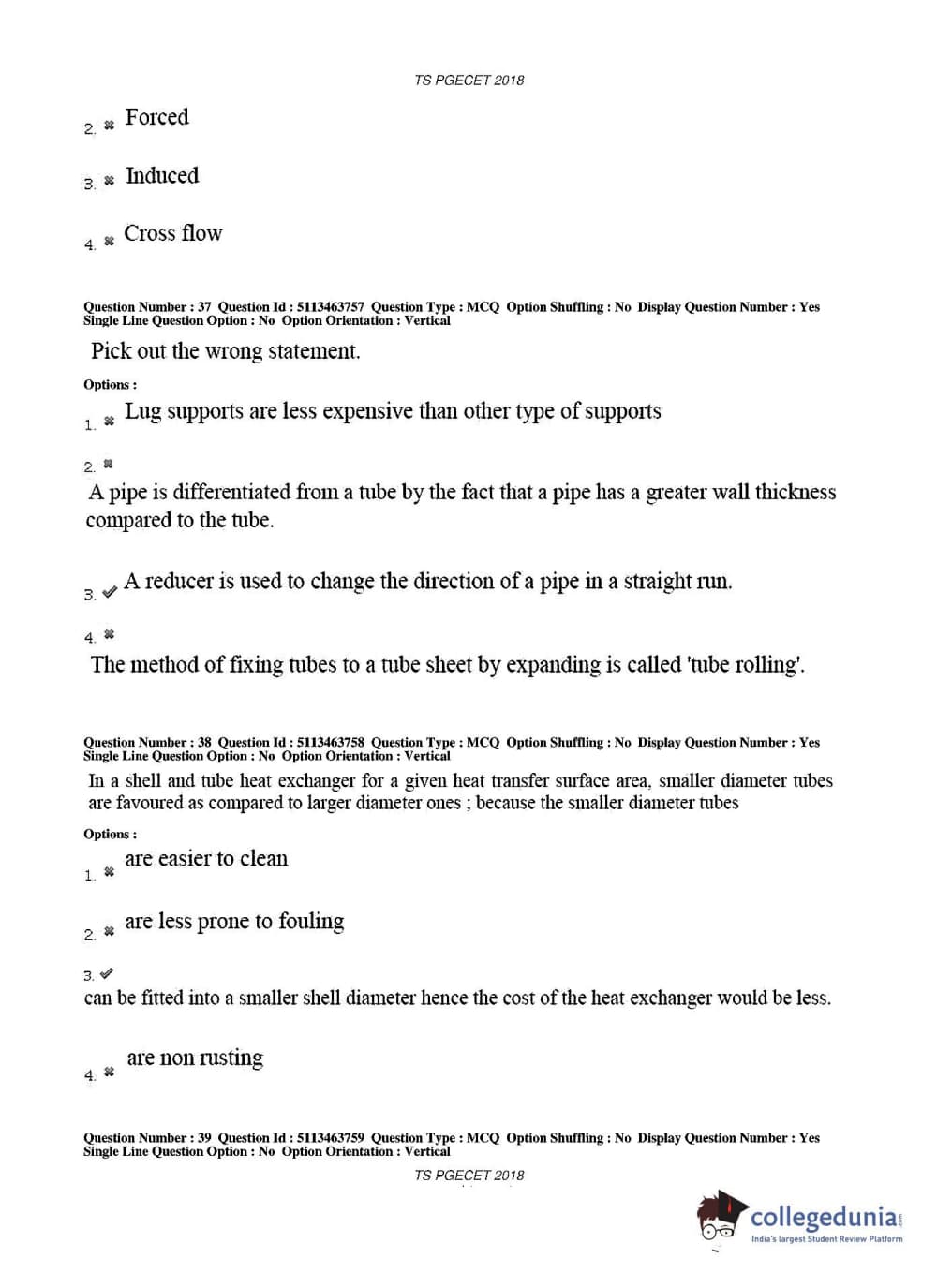 TS PGECET 2018

2. ✖ Forced

3. ✖ Induced

4. ✖ Cross flow

Question Number : 37 Question Id : 5113463757 Question Type : MCQ Option Shuffling : No Display Question Number : Yes Single Line Question Option : No Option Orientation : Vertical

Pick out the wrong statement.

Options :

1. ✖ Lug supports are less expensive than other type of supports

2. ✖

A pipe is differentiated from a tube by the fact that a pipe has a greater wall thickness compared to the tube.

3. ✔ A reducer is used to change the direction of a pipe in a straight run.

4. ✖

The method of fixing tubes to a tube sheet by expanding is called 'tube rolling'.

Question Number : 38 Question Id : 5113463758 Question Type : MCQ Option Shuffling : No Display Question Number : Yes Single Line Question Option : No Option Orientation : Vertical

In a shell and tube heat exchanger for a given heat transfer surface area, smaller diameter tubes are favoured as compared to larger diameter ones ; because the smaller diameter tubes

Options :

1. ✖ are easier to clean

2. ✖ are less prone to fouling

3. ✔

can be fitted into a smaller shell diameter hence the cost of the heat exchanger would be less.

4. ✖ are non rusting

Question Number : 39 Question Id : 5113463759 Question Type : MCQ Option Shuffling : No Display Question Number : Yes Single Line Question Option : No Option Orientation : Vertical

TS PGECET 2018

collegedunia.com
India's largest Student Review Platform